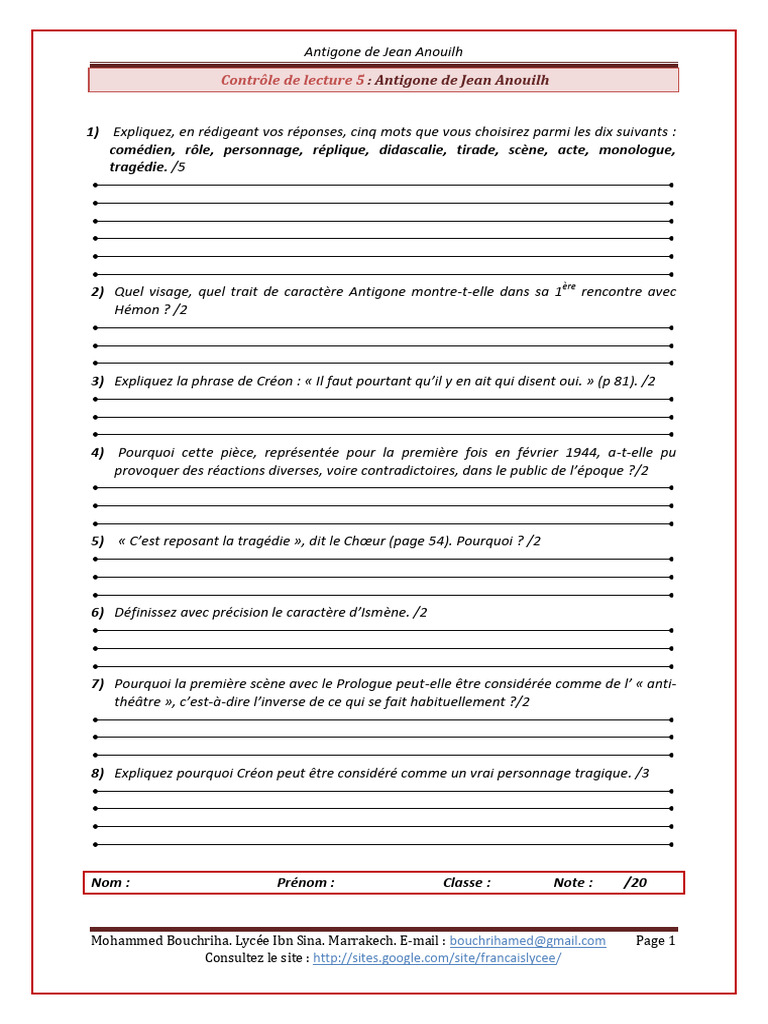 Antigone de Jean Anouilh

Contrôle de lecture 5 : Antigone de Jean Anouilh

1) Expliquez, en rédigeant vos réponses, cinq mots que vous choisirez parmi les dix suivants : comédien, rôle, personnage, réplique, didascalie, tirade, scène, acte, monologue, tragédie. /5

2) Quel visage, quel trait de caractère Antigone montre-t-elle dans sa $1^{ère}$ rencontre avec Hémon ? /2

3) Expliquez la phrase de Créon : « Il faut pourtant qu'il y en ait qui disent oui. » (p 81). /2

4) Pourquoi cette pièce, représentée pour la première fois en février 1944, a-t-elle pu provoquer des réactions diverses, voire contradictoires, dans le public de l'époque ?/2

5) « C'est reposant la tragédie », dit le Chœur (page 54). Pourquoi ? /2

6) Définissez avec précision le caractère d'Ismène. /2

7) Pourquoi la première scène avec le Prologue peut-elle être considérée comme de l' « anti-théâtre », c'est-à-dire l'inverse de ce qui se fait habituellement ?/2

8) Expliquez pourquoi Créon peut être considéré comme un vrai personnage tragique. /3

Nom : Prénom : Classe : Note : /20

Mohammed Bouchriha. Lycée Ibn Sina. Marrakech. E-mail : bouchrihamed@gmail.com Page 1
Consultez le site : http://sites.google.com/site/francaislycee/